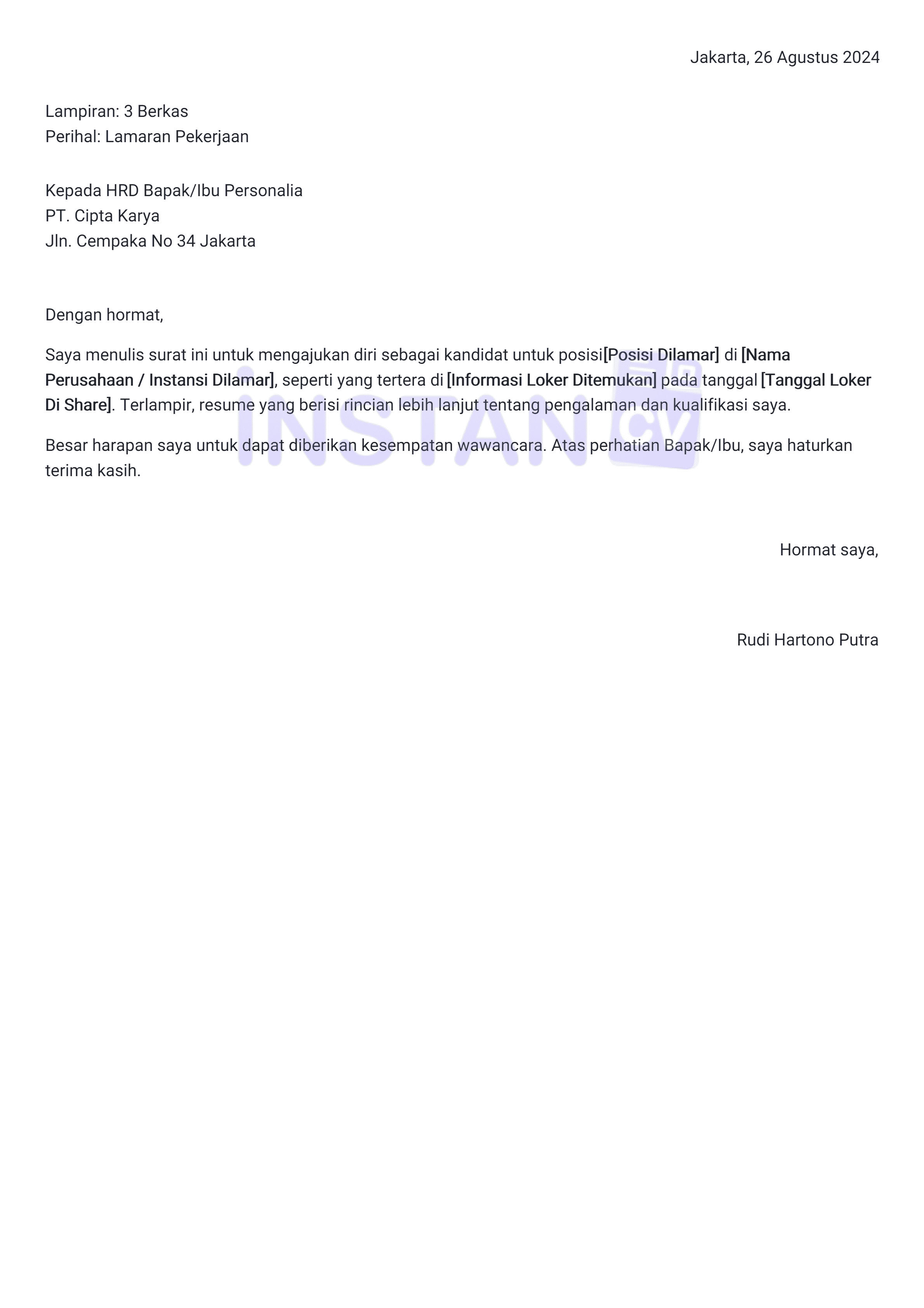 Jakarta, 26 Agustus 2024

Lampiran: 3 Berkas
Perihal: Lamaran Pekerjaan

Kepada HRD Bapak/Ibu Personalia
PT. Cipta Karya
Jln. Cempaka No 34 Jakarta

Dengan hormat,

Saya menulis surat ini untuk mengajukan diri sebagai kandidat untuk posisi[Posisi Dilamar] di [Nama Perusahaan / Instansi Dilamar], seperti yang tertera di [Informasi Loker Ditemukan] pada tanggal [Tanggal Loker Di Share]. Terlampir, resume yang berisi rincian lebih lanjut tentang pengalaman dan kualifikasi saya.

Besar harapan saya untuk dapat diberikan kesempatan wawancara. Atas perhatian Bapak/Ibu, saya haturkan terima kasih.

INSTAN CV

Hormat saya,

Rudi Hartono Putra